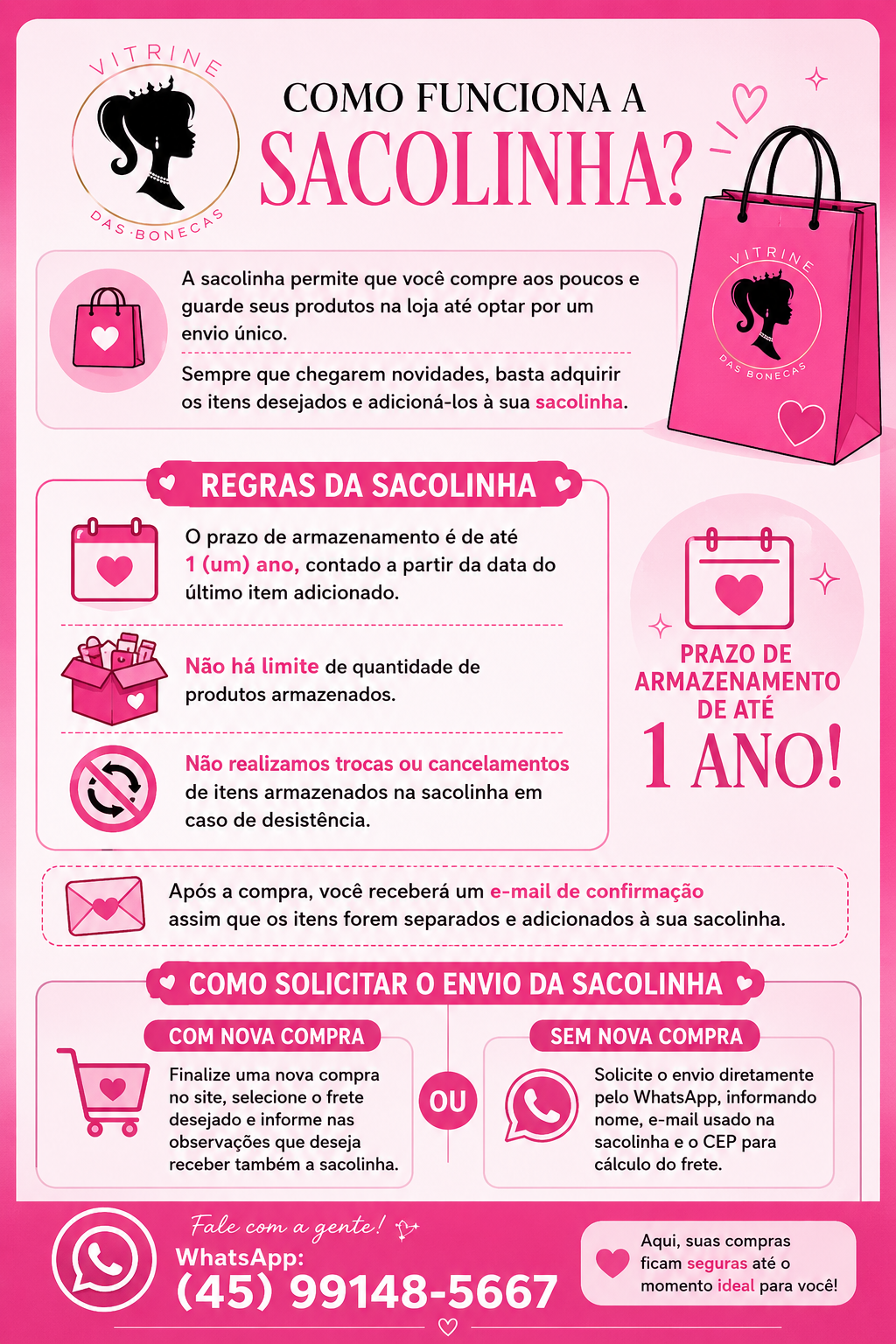 VITRINE
DAS BONECAS

COMO FUNCIONA A
SACOLINHA?

VITRINE
DAS BONECAS

A sacolinha permite que você compre aos poucos e guarde seus produtos na loja até optar por um envio único.

Sempre que chegarem novidades, basta adquirir os itens desejados e adicioná-los à sua sacolinha.

REGRAS DA SACOLINHA

O prazo de armazenamento é de até 1 (um) ano, contado a partir da data do último item adicionado.

Não há limite de quantidade de produtos armazenados.

Não realizamos trocas ou cancelamentos de itens armazenados na sacolinha em caso de desistência.

PRAZO DE
ARMAZENAMENTO
DE ATÉ
1 ANO!

Após a compra, você receberá um e-mail de confirmação assim que os itens forem separados e adicionados à sua sacolinha.

COMO SOLICITAR O ENVIO DA SACOLINHA

COM NOVA COMPRA

Finalize uma nova compra no site, selecione o frete desejado e informe nas observações que deseja receber também a sacolinha.

OU

SEM NOVA COMPRA

Solicite o envio diretamente pelo WhatsApp, informando nome, e-mail usado na sacolinha e o CEP para cálculo do frete.

Fale com a gente!
WhatsApp:
(45) 99148-5667

Aqui, suas compras ficam seguras até o momento ideal para você!